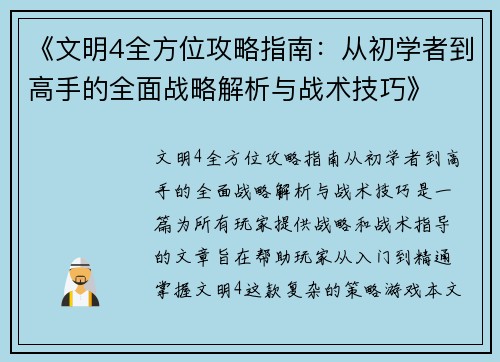 《文明4全方位攻略指南：从初学者到高手的全面战略解析与战术技巧》

文明4全方位攻略指南从初学者到高手的全面战略解析与战术技巧是一篇为所有玩家提供战略和战术指导的文章旨在帮助玩家从入门到精通掌握文明4这款复杂的策略游戏本文